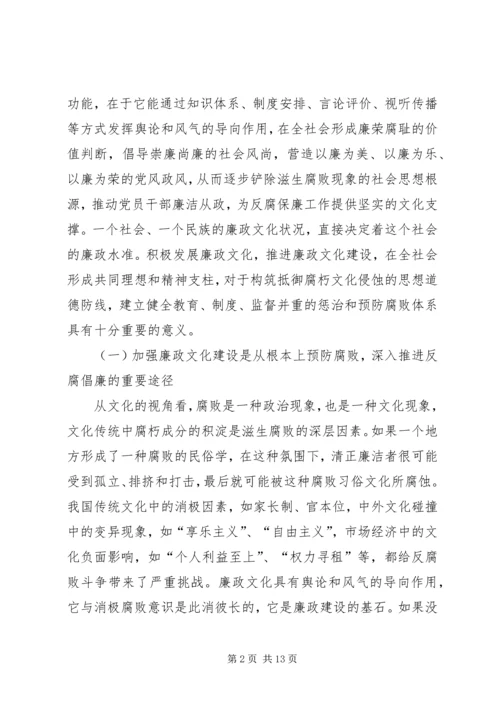 功能，在于它能通过知识体系、制度安排、言论评价、视听传播等方式发挥舆论和风气的导向作用，在全社会形成廉荣腐耻的价值判断，倡导崇廉尚廉的社会风尚，营造以廉为美、以廉为乐、以廉为荣的党风政风，从而逐步铲除滋生腐败现象的社会思想根源，推动党员干部廉洁从政，为反腐保廉工作提供坚实的文化支撑。一个社会、一个民族的廉政文化状况，直接决定着这个社会的廉政水准。积极发展廉政文化，推进廉政文化建设，在全社会形成共同理想和精神支柱，对于构筑抵御腐朽文化侵蚀的思想道德防线，建立健全教育、制度、监督并重的惩治和预防腐败体系具有十分重要的意义。

（一）加强廉政文化建设是从根本上预防腐败，深入推进反腐倡廉的重要途径

从文化的视角看，腐败是一种政治现象，也是一种文化现象，文化传统中腐朽成分的积淀是滋生腐败的深层因素。如果一个地方形成了一种腐败的民俗学，在这种氛围下，清正廉洁者很可能受到孤立、排挤和打击，最后就可能被这种腐败习俗文化所腐蚀。我国传统文化中的消极因素，如家长制、官本位，中外文化碰撞中的变异现象，如“享乐主义”、“自由主义”，市场经济中的文化负面影响，如“个人利益至上”、“权力寻租”等，都给反腐败斗争带来了严重挑战。廉政文化具有舆论和风气的导向作用，它与消极腐败意识是此消彼长的，它是廉政建设的基石。如果没

第 2 页 共 13 页